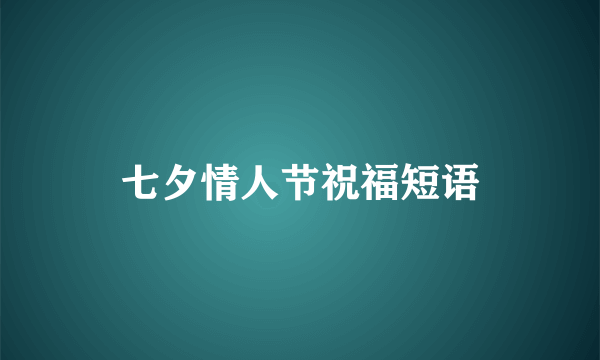 七夕情人节祝福短语